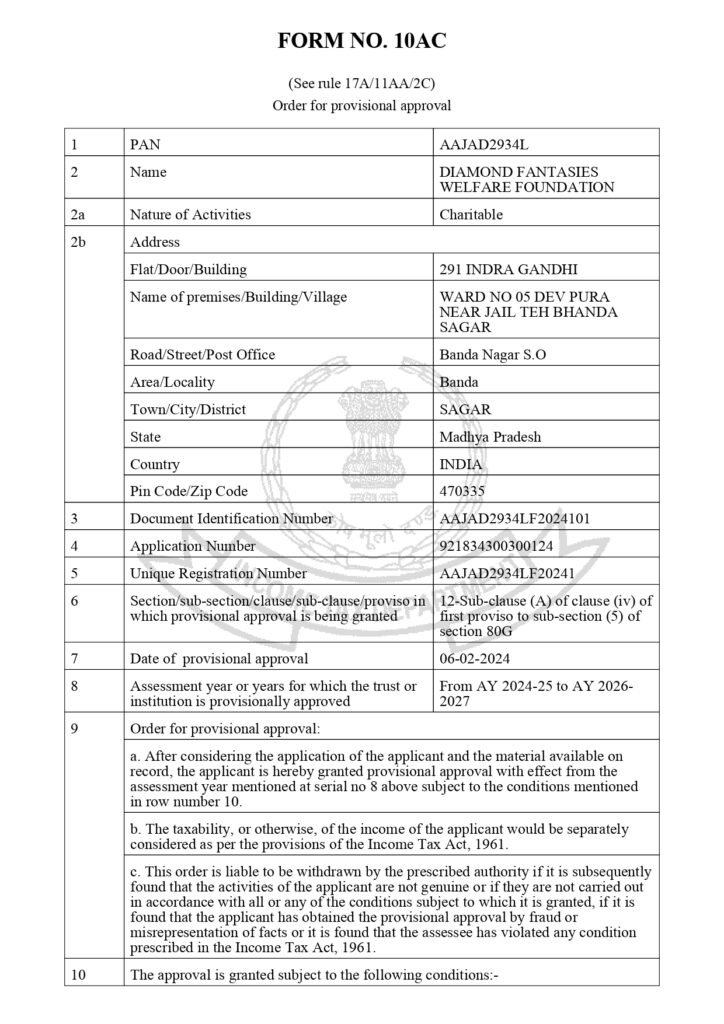 FORM NO. 10AC

(See rule 17A/11AA/2C)
Order for provisional approval

| 1 | PAN | AAJAD2934L |
|---|---|---|
| 2 | Name | DIAMOND FANTASIES WELFARE FOUNDATION |
| 2a | Nature of Activities | Charitable |
| 2b | Address | |
| | Flat/Door/Building | 291 INDRA GANDHI |
| | Name of premises/Building/Village | WARD NO 05 DEV PURA NEAR JAIL TEH BHANDA SAGAR |
| | Road/Street/Post Office | Banda Nagar S.O |
| | Area/Locality | Banda |
| | Town/City/District | SAGAR |
| | State | Madhya Pradesh |
| | Country | INDIA |
| | Pin Code/Zip Code | 470335 |
| 3 | Document Identification Number | AAJAD2934LF2024101 |
| 4 | Application Number | 921834300300124 |
| 5 | Unique Registration Number | AAJAD2934LF20241 |
| 6 | Section/sub-section/clause/sub-clause/proviso in which provisional approval is being granted | 12-Sub-clause (A) of clause (iv) of first proviso to sub-section (5) of section 80G |
| 7 | Date of provisional approval | 06-02-2024 |
| 8 | Assessment year or years for which the trust or institution is provisionally approved | From AY 2024-25 to AY 2026-2027 |
| 9 | Order for provisional approval: | |
| | a. After considering the application of the applicant and the material available on record, the applicant is hereby granted provisional approval with effect from the assessment year mentioned at serial no 8 above subject to the conditions mentioned in row number 10. | |
| | b. The taxability, or otherwise, of the income of the applicant would be separately considered as per the provisions of the Income Tax Act, 1961. | |
| | c. This order is liable to be withdrawn by the prescribed authority if it is subsequently found that the activities of the applicant are not genuine or if they are not carried out in accordance with all or any of the conditions subject to which it is granted, if it is found that the applicant has obtained the provisional approval by fraud or misrepresentation of facts or it is found that the assessee has violated any condition prescribed in the Income Tax Act, 1961. | |
| 10 | The approval is granted subject to the following conditions:- | |